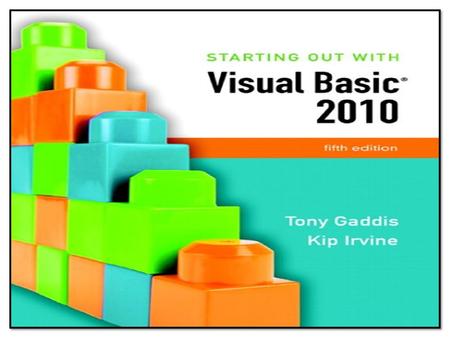 STARTING OUT WITH
Visual Basic®
2010

fifth edition

Tony Gaddis
Kip Irvine